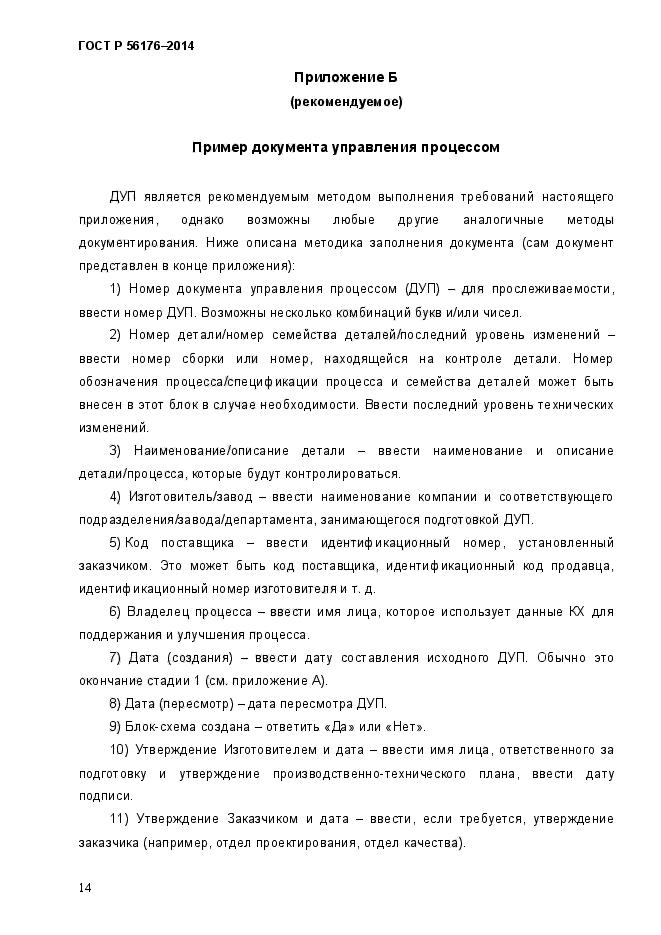 ГОСТ Р 56176–2014

Приложение Б
(рекомендуемое)

Пример документа управления процессом

ДУП является рекомендуемым методом выполнения требований настоящего приложения, однако возможны любые другие аналогичные методы документирования. Ниже описана методика заполнения документа (сам документ представлен в конце приложения):

1) Номер документа управления процессом (ДУП) – для прослеживаемости, ввести номер ДУП. Возможны несколько комбинаций букв и/или чисел.

2) Номер детали/номер семейства деталей/последний уровень изменений – ввести номер сборки или номер, находящейся на контроле детали. Номер обозначения процесса/спецификации процесса и семейства деталей может быть внесен в этот блок в случае необходимости. Ввести последний уровень технических изменений.

3) Наименование/описание детали – ввести наименование и описание детали/процесса, которые будут контролироваться.

4) Изготовитель/завод – ввести наименование компании и соответствующего подразделения/завода/департамента, занимающегося подготовкой ДУП.

5) Код поставщика – ввести идентификационный номер, установленный заказчиком. Это может быть код поставщика, идентификационный код продавца, идентификационный номер изготовителя и т. д.

6) Владелец процесса – ввести имя лица, которое использует данные КХ для поддержания и улучшения процесса.

7) Дата (создания) – ввести дату составления исходного ДУП. Обычно это окончание стадии 1 (см. приложение А).

8) Дата (пересмотр) – дата пересмотра ДУП.

9) Блок-схема создана – ответить «Да» или «Нет».

10) Утверждение Изготовителем и дата – ввести имя лица, ответственного за подготовку и утверждение производственно-технического плана, ввести дату подписи.

11) Утверждение Заказчиком и дата – ввести, если требуется, утверждение заказчика (например, отдел проектирования, отдел качества).

14